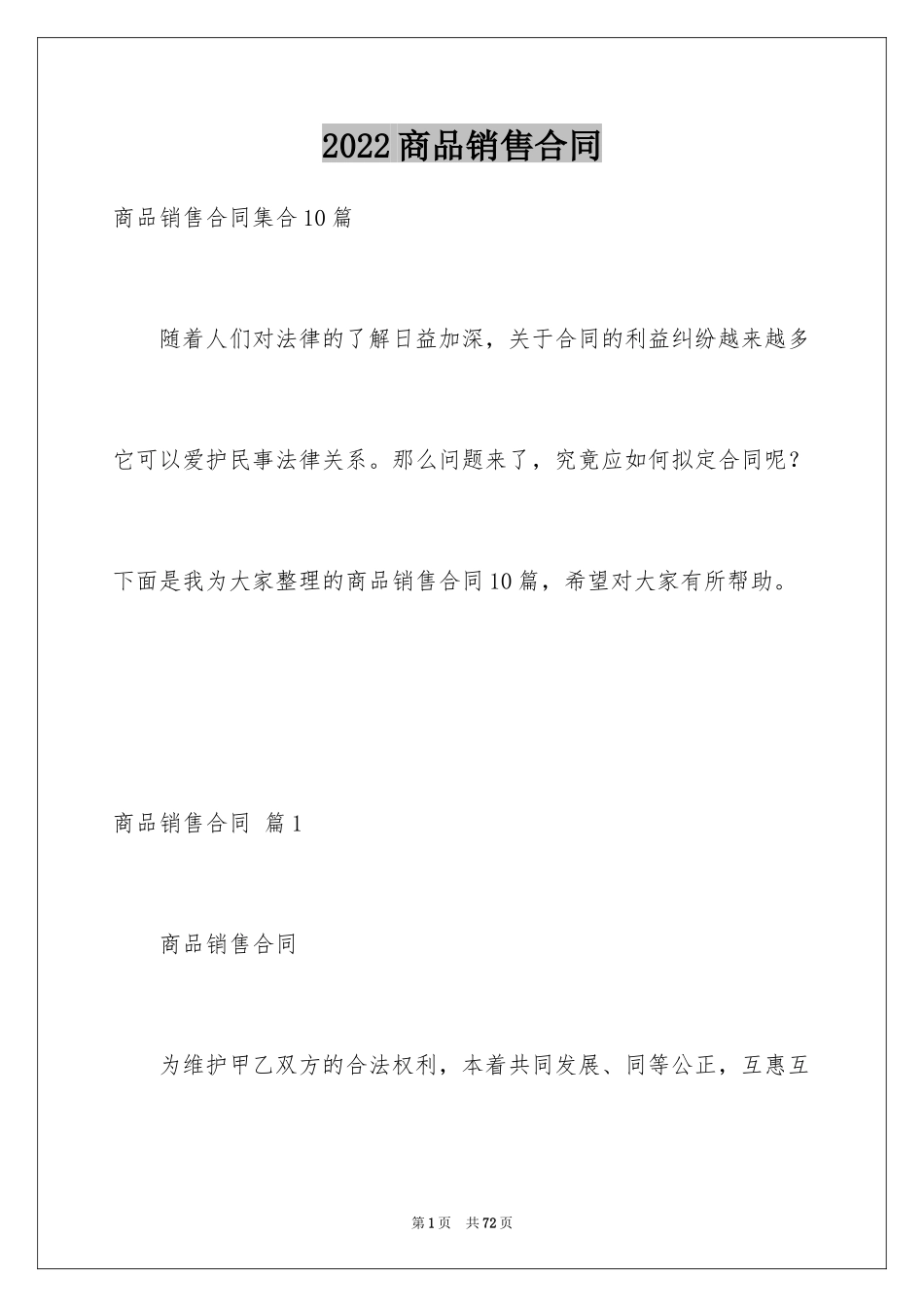 2022商品销售合同

商品销售合同集合10篇

随着人们对法律的了解日益加深，关于合同的利益纠纷越来越多它可以爱护民事法律关系。那么问题来了，究竟应如何拟定合同呢？下面是我为大家整理的商品销售合同10篇，希望对大家有所帮助。

商品销售合同 篇1

商品销售合同

为维护甲乙双方的合法权利，本着共同发展、同等公正，互惠互

第1页 共72页